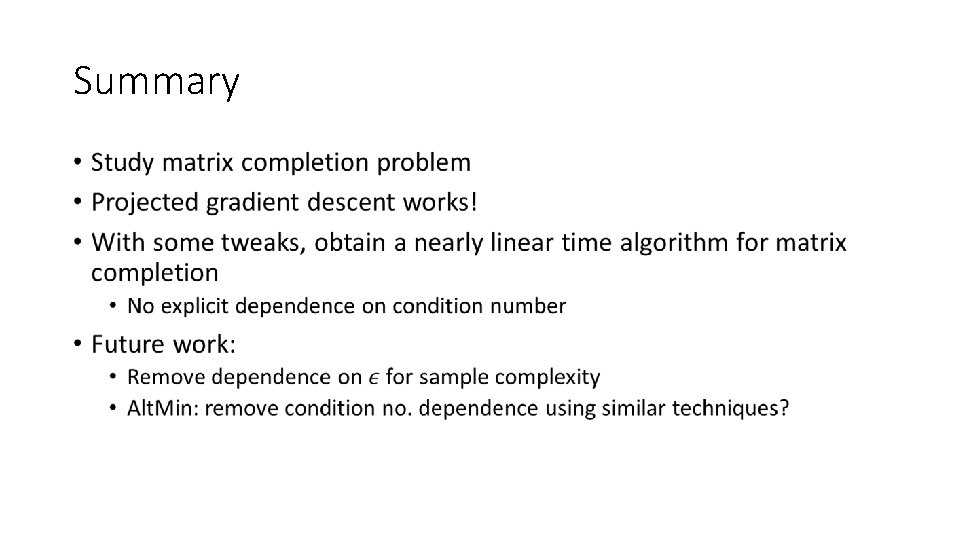 Summary

• Study matrix completion problem
• Projected gradient descent works!
• With some tweaks, obtain a nearly linear time algorithm for matrix completion
  • No explicit dependence on condition number
• Future work:
  • Remove dependence on $\epsilon$ for sample complexity
  • AltMin: remove condition no. dependence using similar techniques?